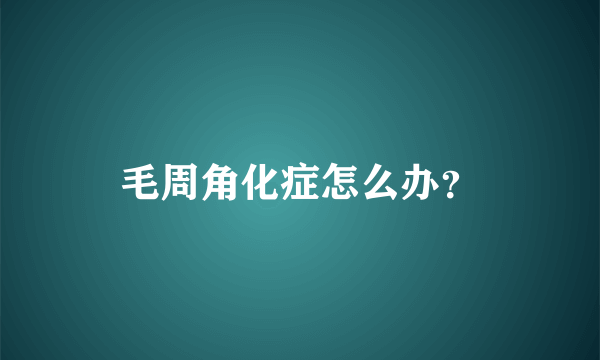 毛周角化症怎么办？